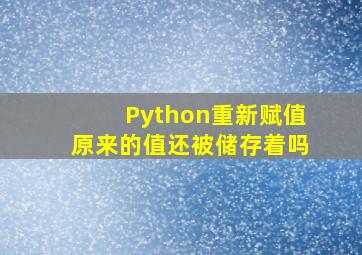 Python重新赋值
原来的值还被储存着吗